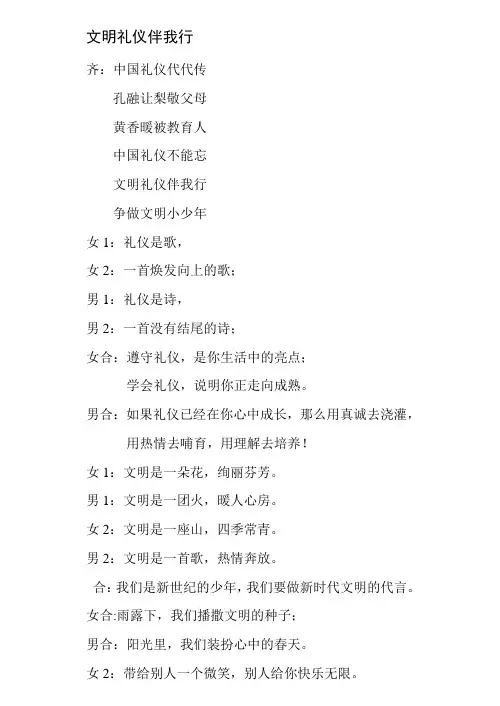 文明礼仪伴我行

齐：中国礼仪代代传

孔融让梨敬父母

黄香暖被教育人

中国礼仪不能忘

文明礼仪伴我行

争做文明小少年

女 1：礼仪是歌，

女 2：一首焕发向上的歌；

男 1：礼仪是诗，

男 2：一首没有结尾的诗；

女合：遵守礼仪，是你生活中的亮点；

学会礼仪，说明你正走向成熟。

男合：如果礼仪已经在你心中成长，那么用真诚去浇灌，

用热情去哺育，用理解去培养！

女 1：文明是一朵花，绚丽芬芳。

男 1：文明是一团火，暖人心房。

女 2：文明是一座山，四季常青。

男 2：文明是一首歌，热情奔放。

合：我们是新世纪的少年，我们要做新时代文明的代言。

女合:雨露下，我们播撒文明的种子；

男合：阳光里，我们装扮心中的春天。

女 2：带给别人一个微笑，别人给你快乐无限。